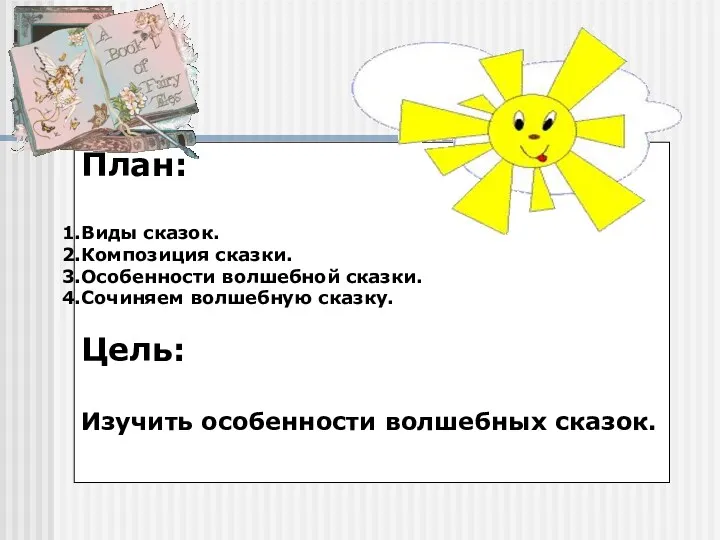 A Book of Fairy Tales

План:

1.Виды сказок.
2.Композиция сказки.
3.Особенности волшебной сказки.
4.Сочиняем волшебную сказку.

Цель:

Изучить особенности волшебных сказок.